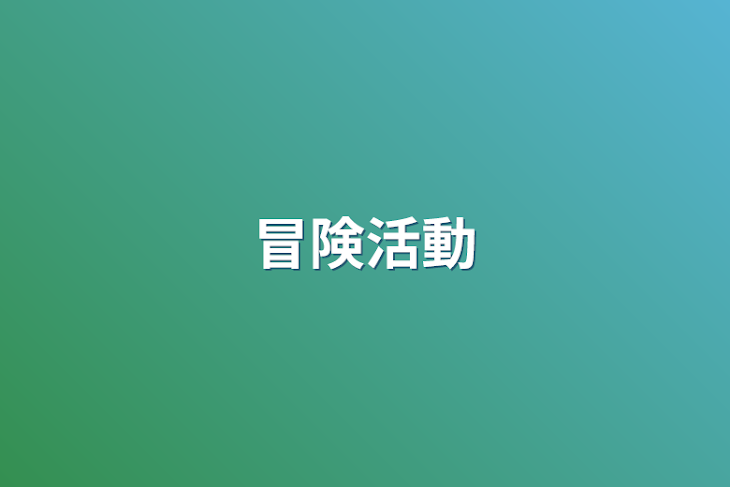 冒険活動